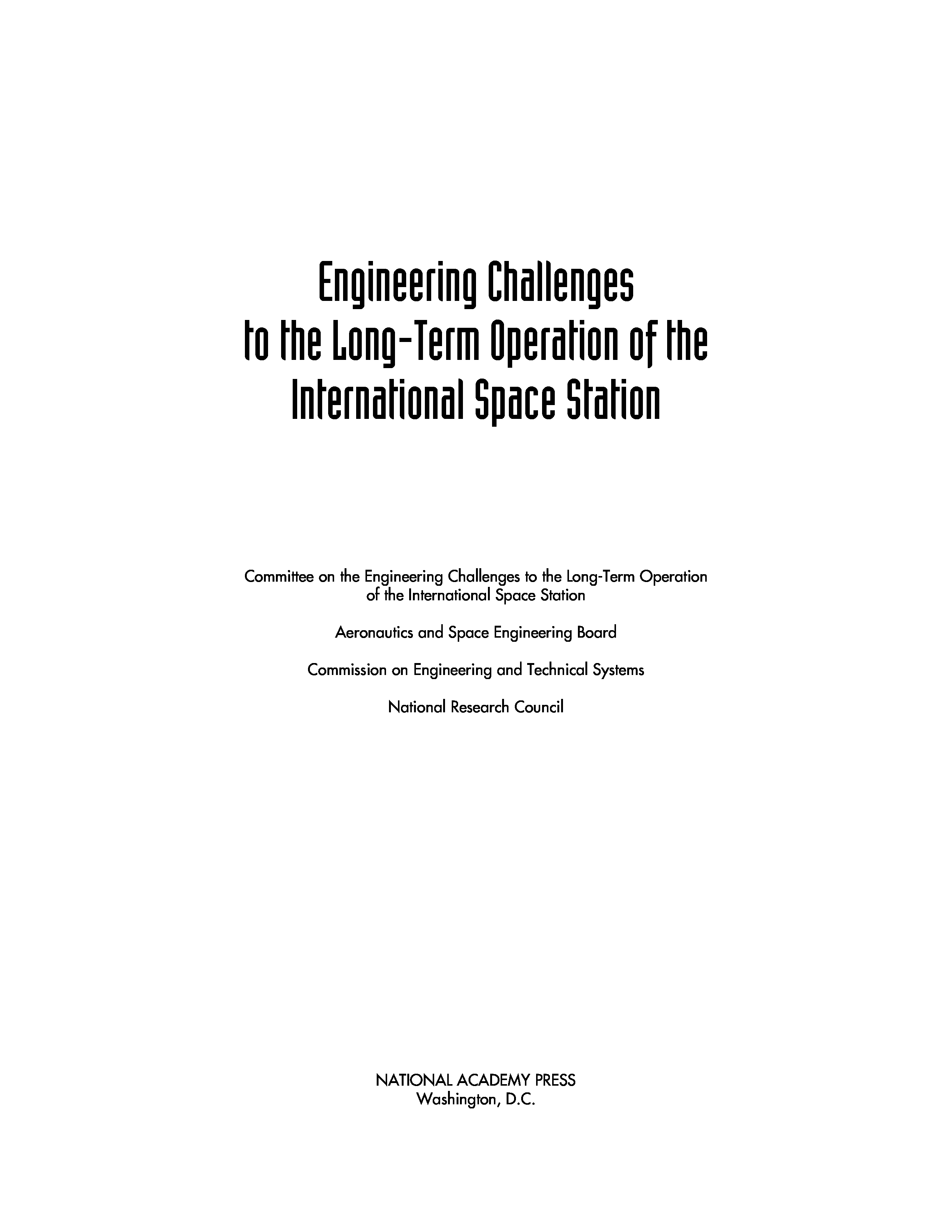 Engineering Challenges to the Long-Term Operation of the International Space Station

Committee on the Engineering Challenges to the Long-Term Operation of the International Space Station

Aeronautics and Space Engineering Board

Commission on Engineering and Technical Systems

National Research Council

NATIONAL ACADEMY PRESS
Washington, D.C.